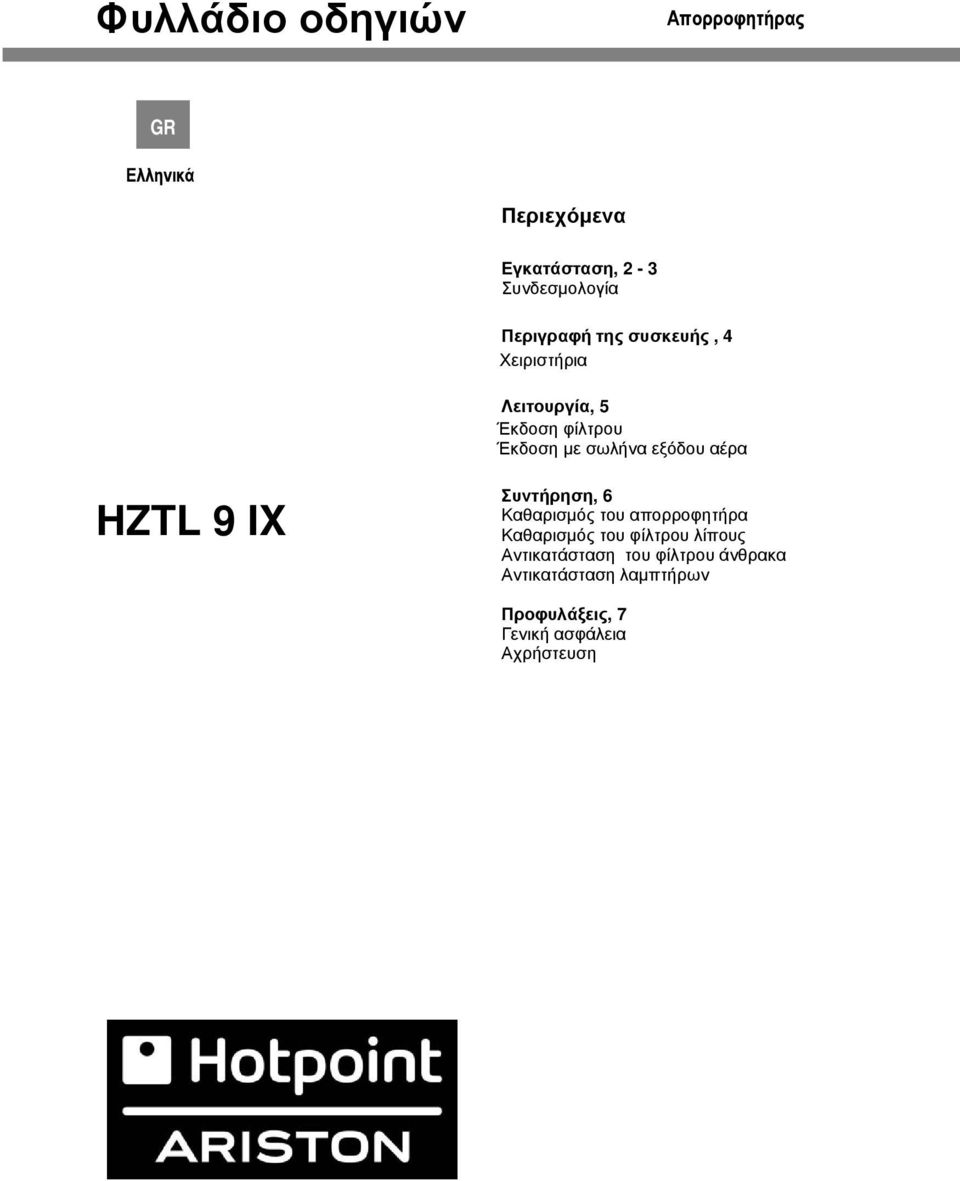 Φυλλάδιο οδηγιών

Απορροφητήρας

GR

Ελληνικά

HZTL 9 IX

Περιεχόμενα

Εγκατάσταση, 2 - 3
Συνδεσμολογία

Περιγραφή της συσκευής , 4
Χειριστήρια

Λειτουργία, 5
Έκδοση φίλτρου
Έκδοση με σωλήνα εξόδου αέρα

Συντήρηση, 6
Καθαρισμός του απορροφητήρα
Καθαρισμός του φίλτρου λίπους
Αντικατάσταση του φίλτρου άνθρακα
Αντικατάσταση λαμπτήρων

Προφυλάξεις, 7
Γενική ασφάλεια
Αχρήστευση

Hotpoint
ARISTON